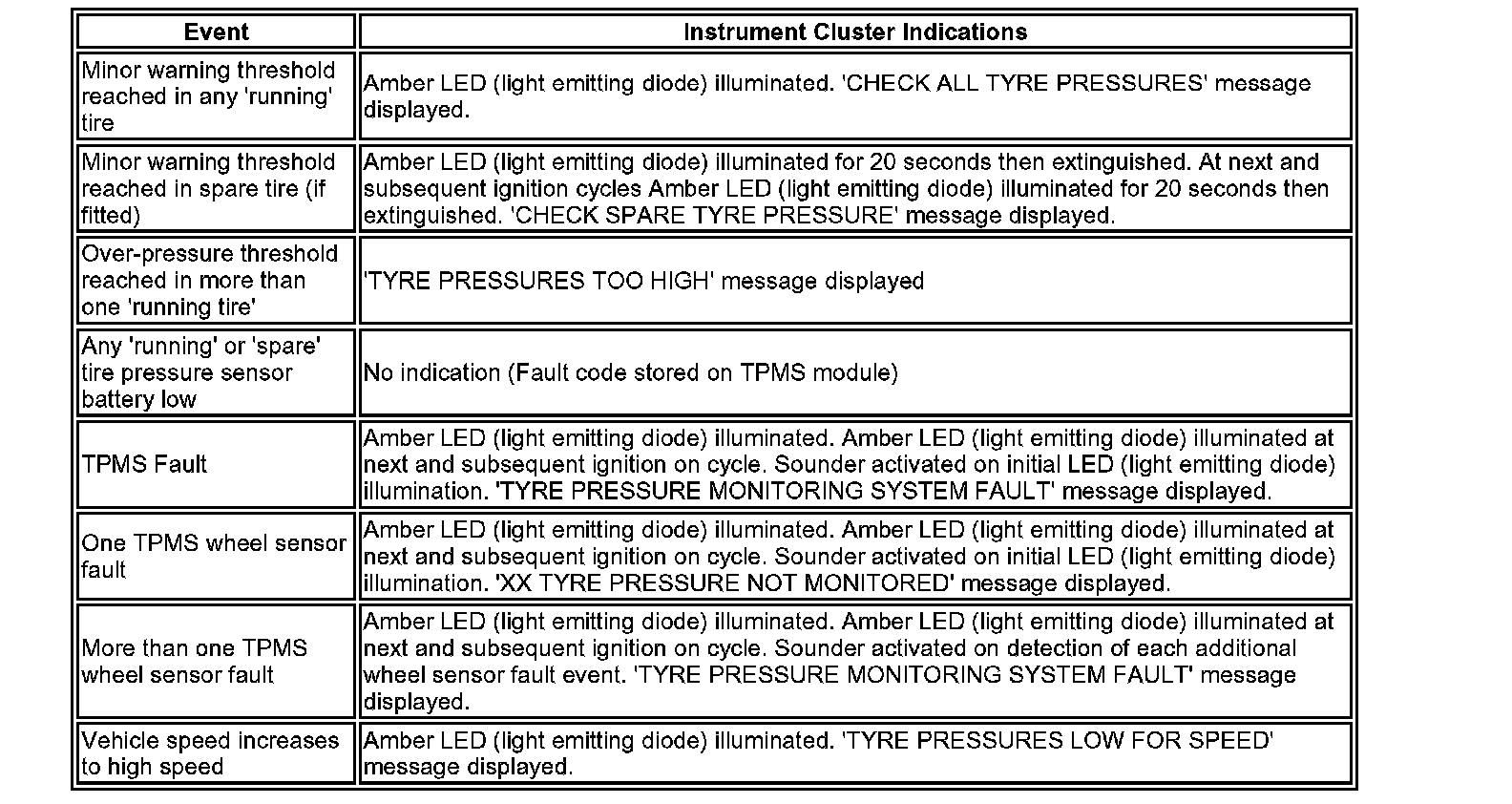 | Event | Instrument Cluster Indications |
|---|---|
| Minor warning threshold reached in any 'running' tire | Amber LED (light emitting diode) illuminated. 'CHECK ALL TYRE PRESSURES' message displayed. |
| Minor warning threshold reached in spare tire (if fitted) | Amber LED (light emitting diode) illuminated for 20 seconds then extinguished. At next and subsequent ignition cycles Amber LED (light emitting diode) illuminated for 20 seconds then extinguished. 'CHECK SPARE TYRE PRESSURE' message displayed. |
| Over-pressure threshold reached in more than one 'running tire' | 'TYRE PRESSURES TOO HIGH' message displayed |
| Any 'running' or 'spare' tire pressure sensor battery low | No indication (Fault code stored on TPMS module) |
| TPMS Fault | Amber LED (light emitting diode) illuminated. Amber LED (light emitting diode) illuminated at next and subsequent ignition on cycle. Sounder activated on initial LED (light emitting diode) illumination. 'TYRE PRESSURE MONITORING SYSTEM FAULT' message displayed. |
| One TPMS wheel sensor fault | Amber LED (light emitting diode) illuminated. Amber LED (light emitting diode) illuminated at next and subsequent ignition on cycle. Sounder activated on initial LED (light emitting diode) illumination. 'XX TYRE PRESSURE NOT MONITORED' message displayed. |
| More than one TPMS wheel sensor fault | Amber LED (light emitting diode) illuminated. Amber LED (light emitting diode) illuminated at next and subsequent ignition on cycle. Sounder activated on detection of each additional wheel sensor fault event. 'TYRE PRESSURE MONITORING SYSTEM FAULT' message displayed. |
| Vehicle speed increases to high speed | Amber LED (light emitting diode) illuminated. 'TYRE PRESSURES LOW FOR SPEED' message displayed. |